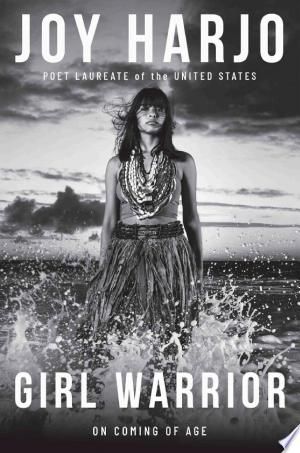 JOY HARJO

POET LAUREATE of the UNITED STATES

GIRL WARRIOR

ON COMING OF AGE